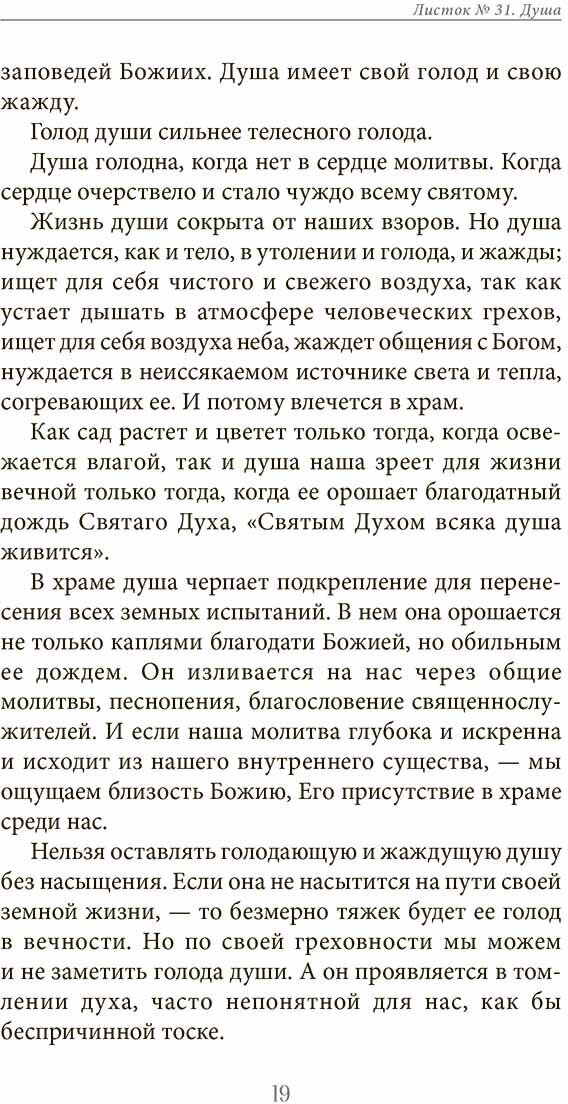 Листок № 31. Душа

заповедей Божиих. Душа имеет свой голод и свою жажду.

Голод души сильнее телесного голода.

Душа голодна, когда нет в сердце молитвы. Когда сердце очерствело и стало чуждо всему святому.

Жизнь души сокрыта от наших взоров. Но душа нуждается, как и тело, в утолении и голода, и жажды; ищет для себя чистого и свежего воздуха, так как устает дышать в атмосфере человеческих грехов, ищет для себя воздуха неба, жаждет общения с Богом, нуждается в неиссякаемом источнике света и тепла, согревающих ее. И потому влечется в храм.

Как сад растет и цветет только тогда, когда освежается влагой, так и душа наша зреет для жизни вечной только тогда, когда ее орошает благодатный дождь Святаго Духа, «Святым Духом всяка душа живится».

В храме душа черпает подкрепление для перенесения всех земных испытаний. В нем она орошается не только каплями благодати Божией, но обильным ее дождем. Он изливается на нас через общие молитвы, песнопения, благословение священнослужителей. И если наша молитва глубока и искренна и исходит из нашего внутреннего существа, — мы ощущаем близость Божию, Его присутствие в храме среди нас.

Нельзя оставлять голодающую и жаждущую душу без насыщения. Если она не насытится на пути своей земной жизни, — то безмерно тяжек будет ее голод в вечности. Но по своей греховности мы можем и не заметить голода души. А он проявляется в томлении духа, часто непонятной для нас, как бы беспричинной тоске.

19